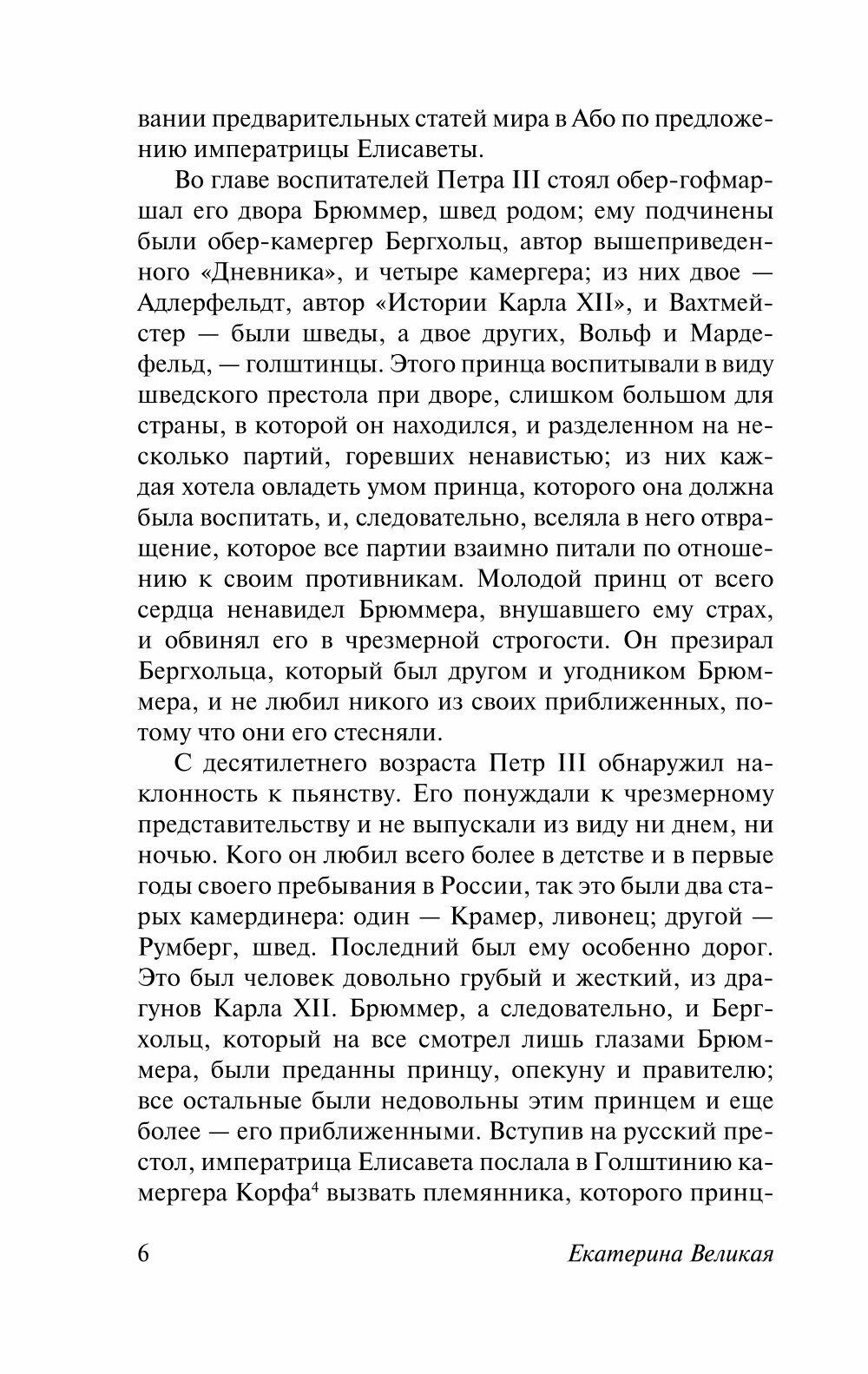 вании предварительных статей мира в Або по предложению императрицы Елисаветы.

Во главе воспитателей Петра III стоял обер-гофмаршал его двора Брюммер, швед родом; ему подчинены были обер-камергер Бергхольц, автор вышеприведенного «Дневника», и четыре камергера; из них двое — Адлерфельдт, автор «Истории Карла XII», и Вахтмейстер — были шведы, а двое других, Вольф и Мардефельд, — голштинцы. Этого принца воспитывали в виду шведского престола при дворе, слишком большом для страны, в которой он находился, и разделенном на несколько партий, горевших ненавистью; из них каждая хотела овладеть умом принца, которого она должна была воспитать, и, следовательно, вселяла в него отвращение, которое все партии взаимно питали по отношению к своим противникам. Молодой принц от всего сердца ненавидел Брюммера, внушавшего ему страх, и обвинял его в чрезмерной строгости. Он презирал Бергхольца, который был другом и угодником Брюммера, и не любил никого из своих приближенных, потому что они его стесняли.

С десятилетнего возраста Петр III обнаружил наклонность к пьянству. Его понуждали к чрезмерному представительству и не выпускали из виду ни днем, ни ночью. Кого он любил всего более в детстве и в первые годы своего пребывания в России, так это были два старых камердинера: один — Крамер, ливонец; другой — Румберг, швед. Последний был ему особенно дорог. Это был человек довольно грубый и жесткий, из драгунов Карла XII. Брюммер, а следовательно, и Бергхольц, который на все смотрел лишь глазами Брюммера, были преданны принцу, опекуну и правителю; все остальные были недовольны этим принцем и еще более — его приближенными. Вступив на русский престол, императрица Елисавета послала в Голштинию камергера Корфа$^4$ вызвать племянника, которого принц-

6 Екатерина Великая